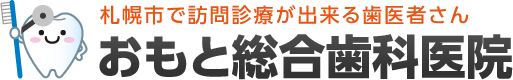 札幌市で訪問診療が出来る歯医者さん
おもと総合歯科医院